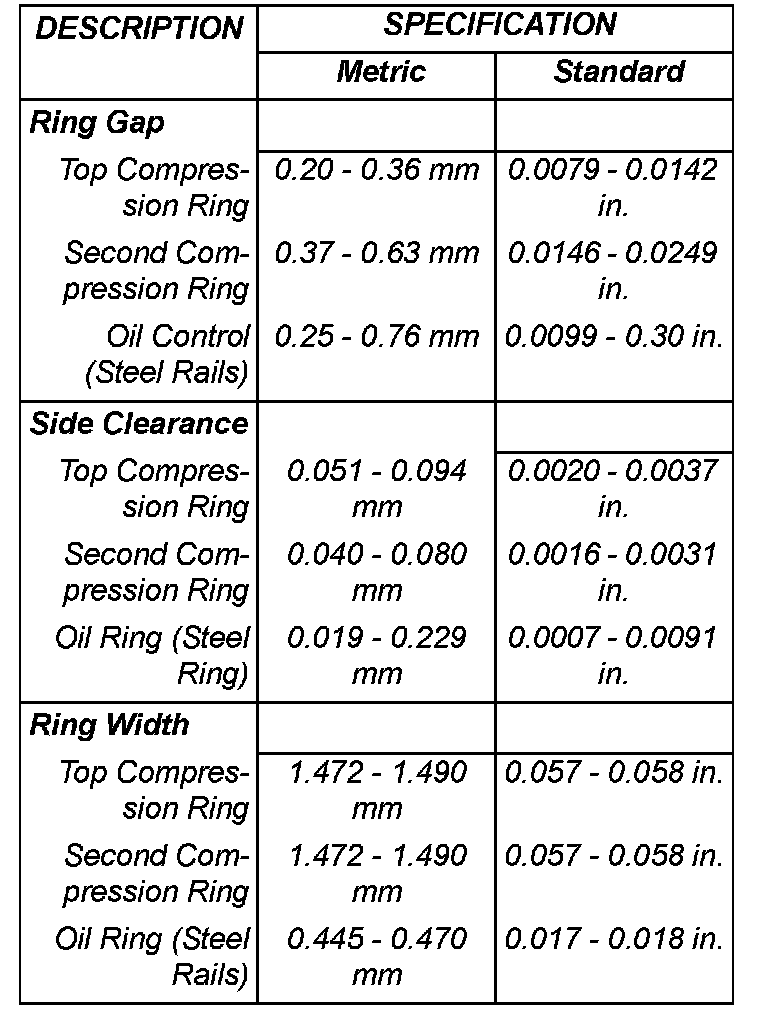 | DESCRIPTION | SPECIFICATION | |
|---|---|---|
| | Metric | Standard |
| Ring Gap | | |
| Top Compression Ring | 0.20 - 0.36 mm | 0.0079 - 0.0142 in. |
| Second Compression Ring | 0.37 - 0.63 mm | 0.0146 - 0.0249 in. |
| Oil Control (Steel Rails) | 0.25 - 0.76 mm | 0.0099 - 0.30 in. |
| Side Clearance | | |
| Top Compression Ring | 0.051 - 0.094 mm | 0.0020 - 0.0037 in. |
| Second Compression Ring | 0.040 - 0.080 mm | 0.0016 - 0.0031 in. |
| Oil Ring (Steel Ring) | 0.019 - 0.229 mm | 0.0007 - 0.0091 in. |
| Ring Width | | |
| Top Compression Ring | 1.472 - 1.490 mm | 0.057 - 0.058 in. |
| Second Compression Ring | 1.472 - 1.490 mm | 0.057 - 0.058 in. |
| Oil Ring (Steel Rails) | 0.445 - 0.470 mm | 0.017 - 0.018 in. |